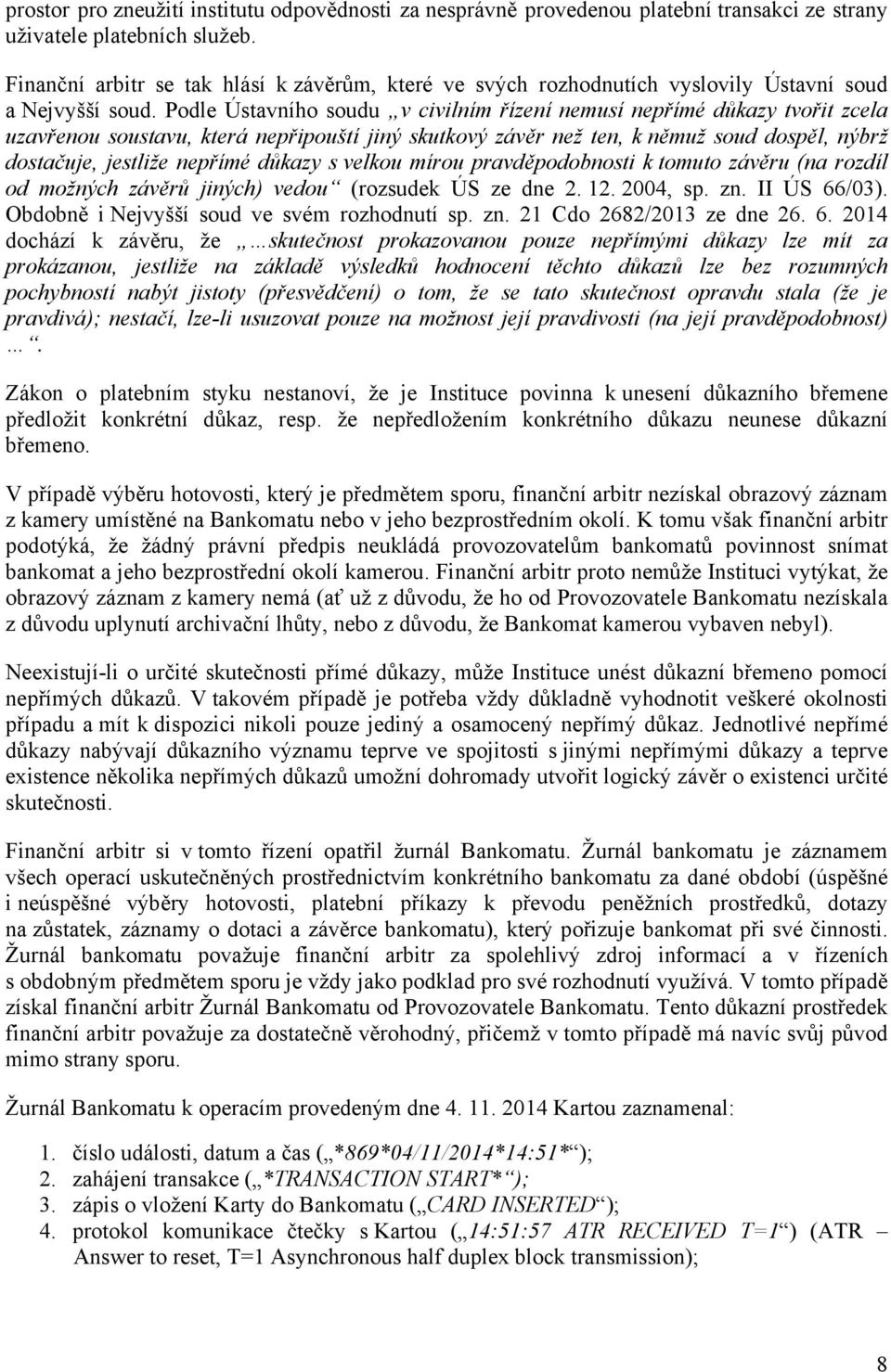 prostor pro zneužití institutu odpovědnosti za nesprávně provedenou platební transakci ze strany uživatele platebních služeb.

Finanční arbitr se tak hlásí k závěrům, které ve svých rozhodnutích vyslovily Ústavní soud a Nejvyšší soud. Podle Ústavního soudu „v civilním řízení nemusí nepřímé důkazy tvořit zcela uzavřenou soustavu, která nepřipouští jiný skutkový závěr než ten, k němuž soud dospěl, nýbrž dostačuje, jestliže nepřímé důkazy s velkou mírou pravděpodobnosti k tomuto závěru (na rozdíl od možných závěrů jiných) vedou“ (rozsudek ÚS ze dne 2. 12. 2004, sp. zn. II ÚS 66/03). Obdobně i Nejvyšší soud ve svém rozhodnutí sp. zn. 21 Cdo 2682/2013 ze dne 26. 6. 2014 dochází k závěru, že „…skutečnost prokazovanou pouze nepřímými důkazy lze mít za prokázanou, jestliže na základě výsledků hodnocení těchto důkazů lze bez rozumných pochybností nabýt jistoty (přesvědčení) o tom, že se tato skutečnost opravdu stala (že je pravdivá); nestačí, lze-li usuzovat pouze na možnost její pravdivosti (na její pravděpodobnost) …“.

Zákon o platebním styku nestanoví, že je Instituce povinna k unesení důkazního břemene předložit konkrétní důkaz, resp. že nepředložením konkrétního důkazu neunese důkazní břemeno.

V případě výběru hotovosti, který je předmětem sporu, finanční arbitr nezískal obrazový záznam z kamery umístěné na Bankomatu nebo v jeho bezprostředním okolí. K tomu však finanční arbitr podotýká, že žádný právní předpis neukládá provozovatelům bankomatů povinnost snímat bankomat a jeho bezprostřední okolí kamerou. Finanční arbitr proto nemůže Instituci vytýkat, že obrazový záznam z kamery nemá (ať už z důvodu, že ho od Provozovatele Bankomatu nezískala z důvodu uplynutí archivační lhůty, nebo z důvodu, že Bankomat kamerou vybaven nebyl).

Neexistují-li o určité skutečnosti přímé důkazy, může Instituce unést důkazní břemeno pomocí nepřímých důkazů. V takovém případě je potřeba vždy důkladně vyhodnotit veškeré okolnosti případu a mít k dispozici nikoli pouze jediný a osamocený nepřímý důkaz. Jednotlivé nepřímé důkazy nabývají důkazního významu teprve ve spojitosti s jinými nepřímými důkazy a teprve existence několika nepřímých důkazů umožní dohromady utvořit logický závěr o existenci určité skutečnosti.

Finanční arbitr si v tomto řízení opatřil žurnál Bankomatu. Žurnál bankomatu je záznamem všech operací uskutečněných prostřednictvím konkrétního bankomatu za dané období (úspěšné i neúspěšné výběry hotovosti, platební příkazy k převodu peněžních prostředků, dotazy na zůstatek, záznamy o dotaci a závěrce bankomatu), který pořizuje bankomat při své činnosti. Žurnál bankomatu považuje finanční arbitr za spolehlivý zdroj informací a v řízeních s obdobným předmětem sporu je vždy jako podklad pro své rozhodnutí využívá. V tomto případě získal finanční arbitr Žurnál Bankomatu od Provozovatele Bankomatu. Tento důkazní prostředek finanční arbitr považuje za dostatečně věrohodný, přičemž v tomto případě má navíc svůj původ mimo strany sporu.

Žurnál Bankomatu k operacím provedeným dne 4. 11. 2014 Kartou zaznamenal:

1. číslo události, datum a čas („*869*04/11/2014*14:51*“);
2. zahájení transakce („*TRANSACTION START*“);
3. zápis o vložení Karty do Bankomatu („CARD INSERTED“);
4. protokol komunikace čtečky s Kartou („14:51:57 ATR RECEIVED T=1“) (ATR – Answer to reset, T=1 Asynchronous half duplex block transmission);

8